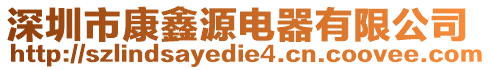 深圳市康鑫源电器有限公司
http://szlindsayedie4.cn.coovee.com